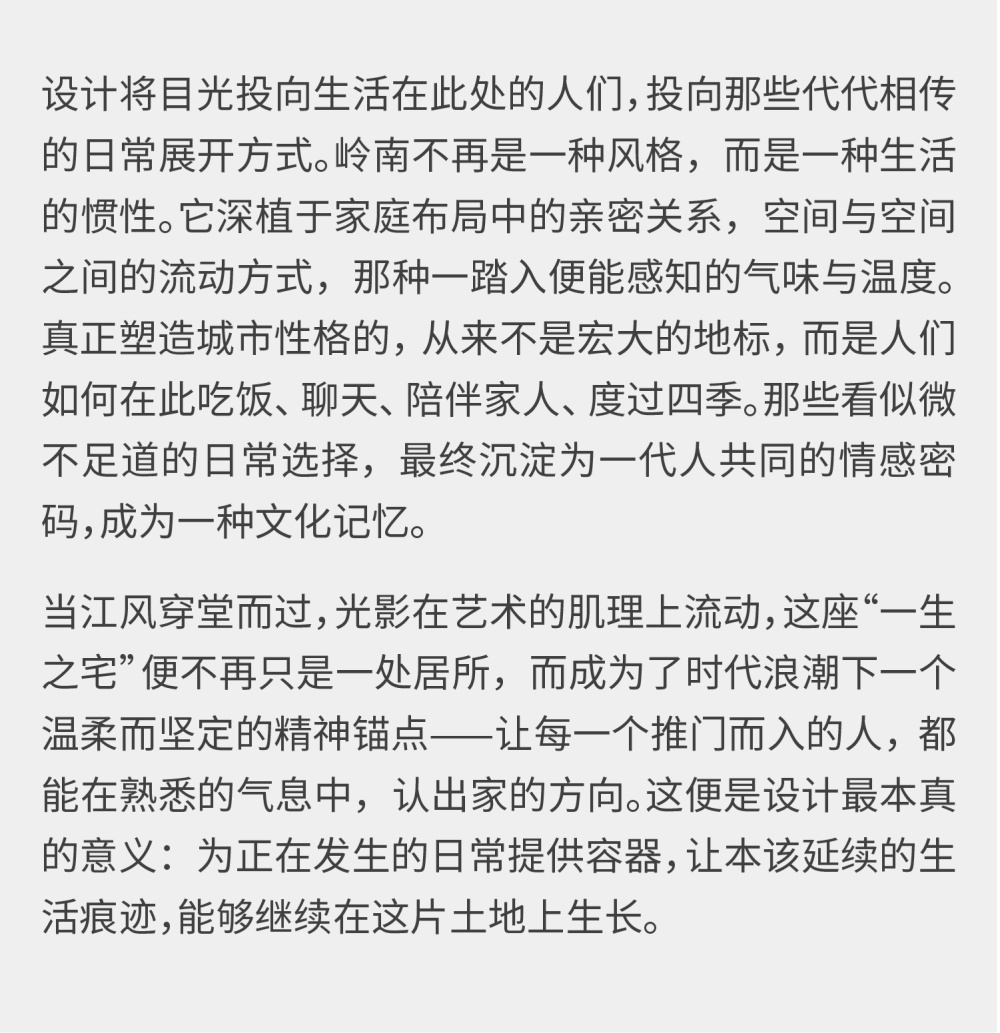 设计将目光投向生活在此处的人们，投向那些代代相传的日常展开方式。岭南不再是一种风格，而是一种生活的惯性。它深植于家庭布局中的亲密关系，空间与空间之间的流动方式，那种一踏入便能感知的气味与温度。真正塑造城市性格的，从来不是宏大的地标，而是人们如何在此吃饭、聊天、陪伴家人、度过四季。那些看似微不足道的日常选择，最终沉淀为一代人共同的情感密码，成为一种文化记忆。

当江风穿堂而过，光影在艺术的肌理上流动，这座“一生之宅”便不再只是一处居所，而成为了时代浪潮下一个温柔而坚定的精神锚点——让每一个推门而入的人，都能在熟悉的气息中，认出家的方向。这便是设计最本真的意义：为正在发生的日常提供容器，让本该延续的生活痕迹，能够继续在这片土地上生长。